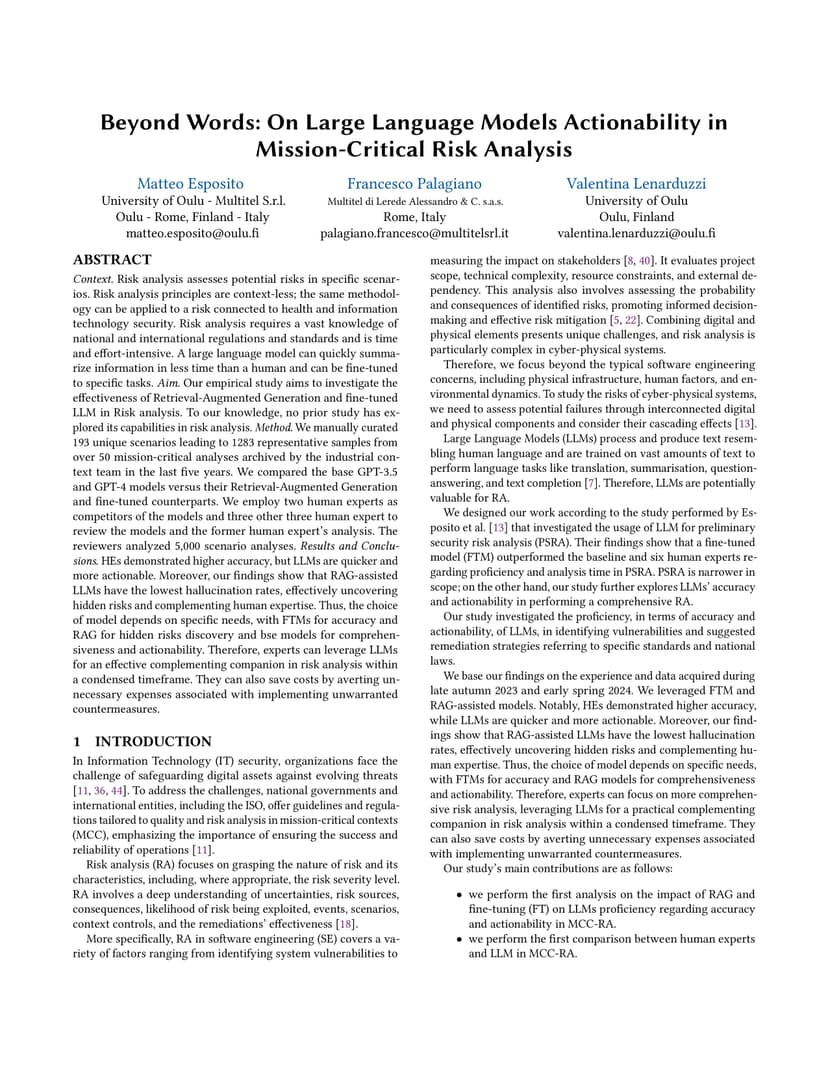 Beyond Words: On Large Language Models Actionability in Mission-Critical Risk Analysis

Matteo Esposito
University of Oulu - Multitel S.r.l.
Oulu - Rome, Finland - Italy
matteo.esposito@oulu.fi

Francesco Palagiano
Multitel di Lerede Alessandro & C. s.a.s.
Rome, Italy
palagiano.francesco@multitelsrl.it

Valentina Lenarduzzi
University of Oulu
Oulu, Finland
valentina.lenarduzzi@oulu.fi

ABSTRACT

Context. Risk analysis assesses potential risks in specific scenarios. Risk analysis principles are context-less; the same methodology can be applied to a risk connected to health and information technology security. Risk analysis requires a vast knowledge of national and international regulations and standards and is time and effort-intensive. A large language model can quickly summarize information in less time than a human and can be fine-tuned to specific tasks. Aim. Our empirical study aims to investigate the effectiveness of Retrieval-Augmented Generation and fine-tuned LLM in Risk analysis. To our knowledge, no prior study has explored its capabilities in risk analysis. Method. We manually curated 193 unique scenarios leading to 1283 representative samples from over 50 mission-critical analyses archived by the industrial context team in the last five years. We compared the base GPT-3.5 and GPT-4 models versus their Retrieval-Augmented Generation and fine-tuned counterparts. We employ two human experts as competitors of the models and three other three human expert to review the models and the former human expert's analysis. The reviewers analyzed 5,000 scenario analyses. Results and Conclusions. HEs demonstrated higher accuracy, but LLMs are quicker and more actionable. Moreover, our findings show that RAG-assisted LLMs have the lowest hallucination rates, effectively uncovering hidden risks and complementing human expertise. Thus, the choice of model depends on specific needs, with FTMs for accuracy and RAG for hidden risks discovery and bse models for comprehensiveness and actionability. Therefore, experts can leverage LLMs for an effective complementing companion in risk analysis within a condensed timeframe. They can also save costs by averting unnecessary expenses associated with implementing unwarranted countermeasures.

1 INTRODUCTION

In Information Technology (IT) security, organizations face the challenge of safeguarding digital assets against evolving threats [11, 36, 44]. To address the challenges, national governments and international entities, including the ISO, offer guidelines and regulations tailored to quality and risk analysis in mission-critical contexts (MCC), emphasizing the importance of ensuring the success and reliability of operations [11].

Risk analysis (RA) focuses on grasping the nature of risk and its characteristics, including, where appropriate, the risk severity level. RA involves a deep understanding of uncertainties, risk sources, consequences, likelihood of risk being exploited, events, scenarios, context controls, and the remediations' effectiveness [18].

More specifically, RA in software engineering (SE) covers a variety of factors ranging from identifying system vulnerabilities to measuring the impact on stakeholders [8, 40]. It evaluates project scope, technical complexity, resource constraints, and external dependency. This analysis also involves assessing the probability and consequences of identified risks, promoting informed decision-making and effective risk mitigation [5, 22]. Combining digital and physical elements presents unique challenges, and risk analysis is particularly complex in cyber-physical systems.

Therefore, we focus beyond the typical software engineering concerns, including physical infrastructure, human factors, and environmental dynamics. To study the risks of cyber-physical systems, we need to assess potential failures through interconnected digital and physical components and consider their cascading effects [13].

Large Language Models (LLMs) process and produce text resembling human language and are trained on vast amounts of text to perform language tasks like translation, summarisation, question-answering, and text completion [7]. Therefore, LLMs are potentially valuable for RA.

We designed our work according to the study performed by Esposito et al. [13] that investigated the usage of LLM for preliminary security risk analysis (PSRA). Their findings show that a fine-tuned model (FTM) outperformed the baseline and six human experts regarding proficiency and analysis time in PSRA. PSRA is narrower in scope; on the other hand, our study further explores LLMs' accuracy and actionability in performing a comprehensive RA.

Our study investigated the proficiency, in terms of accuracy and actionability, of LLMs, in identifying vulnerabilities and suggested remediation strategies referring to specific standards and national laws.

We base our findings on the experience and data acquired during late autumn 2023 and early spring 2024. We leveraged FTM and RAG-assisted models. Notably, HEs demonstrated higher accuracy, while LLMs are quicker and more actionable. Moreover, our findings show that RAG-assisted LLMs have the lowest hallucination rates, effectively uncovering hidden risks and complementing human expertise. Thus, the choice of model depends on specific needs, with FTMs for accuracy and RAG models for comprehensiveness and actionability. Therefore, experts can focus on more comprehensive risk analysis, leveraging LLMs for a practical complementing companion in risk analysis within a condensed timeframe. They can also save costs by averting unnecessary expenses associated with implementing unwarranted countermeasures.

Our study's main contributions are as follows:

• we perform the first analysis on the impact of RAG and fine-tuning (FT) on LLMs proficiency regarding accuracy and actionability in MCC-RA.
• we perform the first comparison between human experts and LLM in MCC-RA.